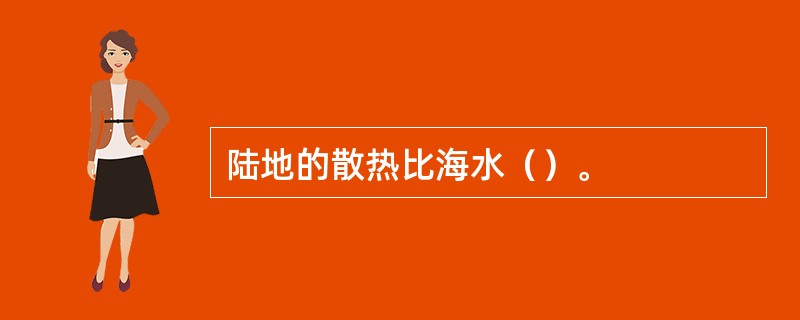 陆地的散热比海水（）。